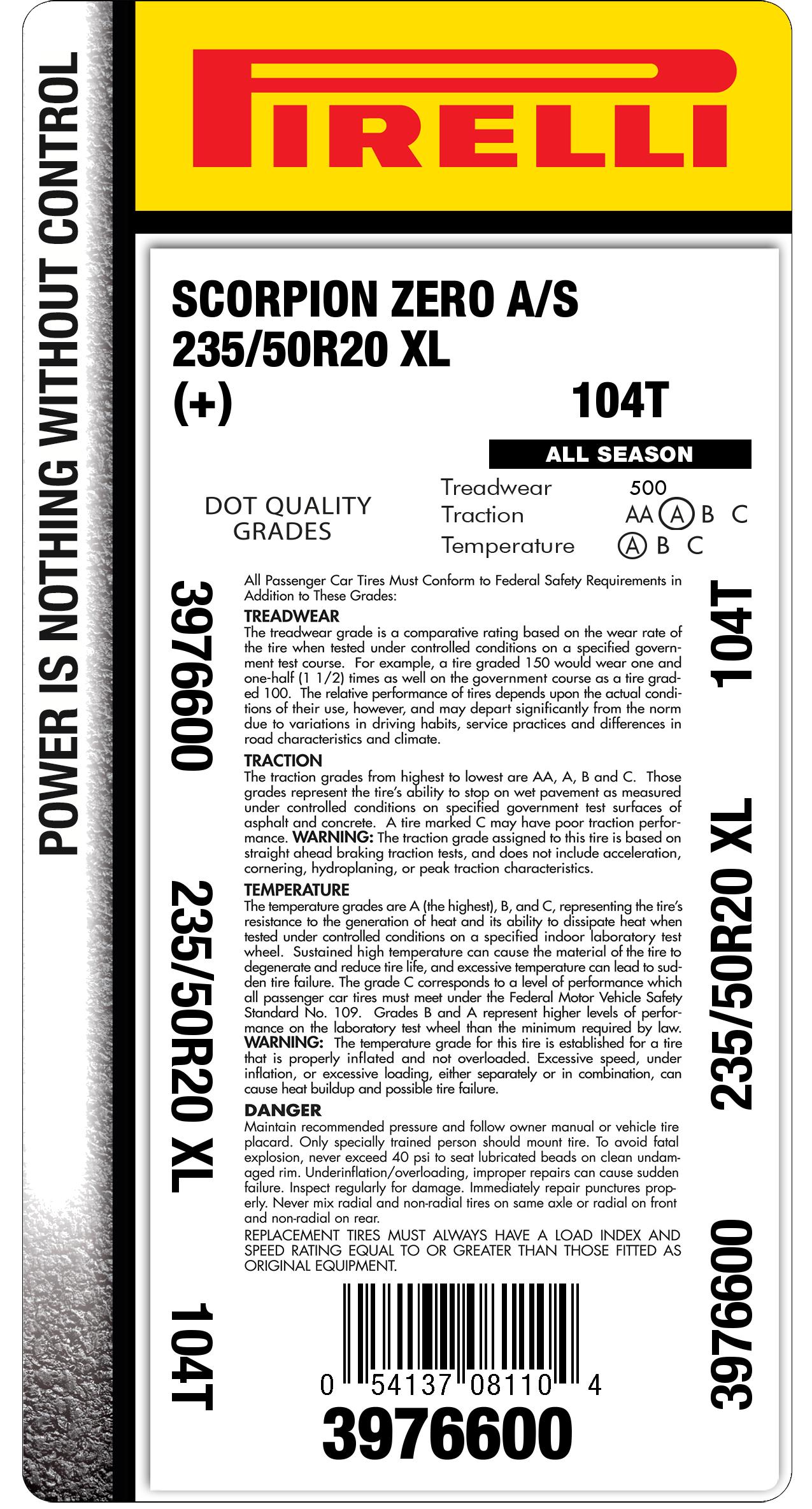 POWER IS NOTHING WITHOUT CONTROL

PIRELLI

SCORPION ZERO A/S
235/50R20 XL
(+)

104T

ALL SEASON

DOT QUALITY GRADES

Treadwear 500
Traction AA A B C
Temperature A B C

3976600

235/50R20 XL

104T

All Passenger Car Tires Must Conform to Federal Safety Requirements in Addition to These Grades:

TREADWEAR
The treadwear grade is a comparative rating based on the wear rate of the tire when tested under controlled conditions on a specified government test course. For example, a tire graded 150 would wear one and one-half (1 1/2) times as well on the government course as a tire graded 100. The relative performance of tires depends upon the actual conditions of their use, however, and may depart significantly from the norm due to variations in driving habits, service practices and differences in road characteristics and climate.

TRACTION
The traction grades from highest to lowest are AA, A, B and C. Those grades represent the tire's ability to stop on wet pavement as measured under controlled conditions on specified government test surfaces of asphalt and concrete. A tire marked C may have poor traction performance. WARNING: The traction grade assigned to this tire is based on straight ahead braking traction tests, and does not include acceleration, cornering, hydroplaning, or peak traction characteristics.

TEMPERATURE
The temperature grades are A (the highest), B, and C, representing the tire's resistance to the generation of heat and its ability to dissipate heat when tested under controlled conditions on a specified indoor laboratory test wheel. Sustained high temperature can cause the material of the tire to degenerate and reduce tire life, and excessive temperature can lead to sudden tire failure. The grade C corresponds to a level of performance which all passenger car tires must meet under the Federal Motor Vehicle Safety Standard No. 109. Grades B and A represent higher levels of performance on the laboratory test wheel than the minimum required by law. WARNING: The temperature grade for this tire is established for a tire that is properly inflated and not overloaded. Excessive speed, under inflation, or excessive loading, either separately or in combination, can cause heat buildup and possible tire failure.

DANGER
Maintain recommended pressure and follow owner manual or vehicle tire placard. Only specially trained person should mount tire. To avoid fatal explosion, never exceed 40 psi to seat lubricated beads on clean undamaged rim. Underinflation/overloading, improper repairs can cause sudden failure. Inspect regularly for damage. Immediately repair punctures properly. Never mix radial and non-radial tires on same axle or radial on front and non-radial on rear.
REPLACEMENT TIRES MUST ALWAYS HAVE A LOAD INDEX AND SPEED RATING EQUAL TO OR GREATER THAN THOSE FITTED AS ORIGINAL EQUIPMENT.

0 54137 08110 4
3976600

104T

235/50R20 XL

3976600